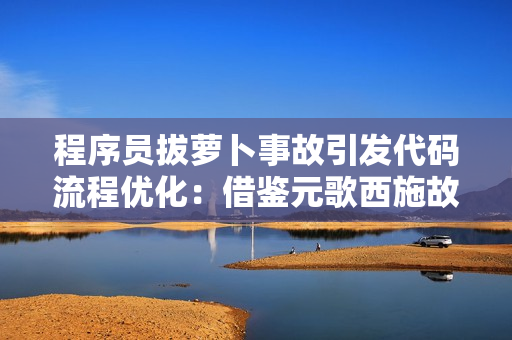 程序员拔萝卜事故引发代码流程优化：借鉴元歌西施故